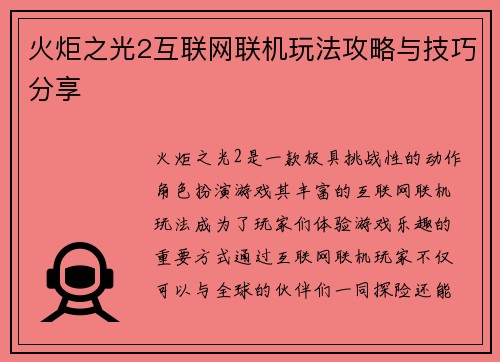 火炬之光2互联网联机玩法攻略与技巧分享

火炬之光2是一款极具挑战性的动作角色扮演游戏其丰富的互联网联机玩法成为了玩家们体验游戏乐趣的重要方式通过互联网联机玩家不仅可以与全球的伙伴们一同探险还能